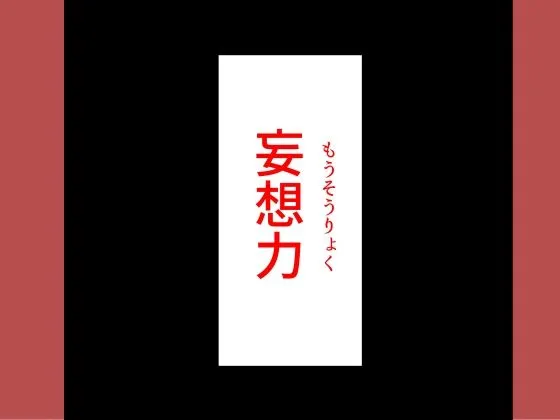 妄想力
もうそうりょく